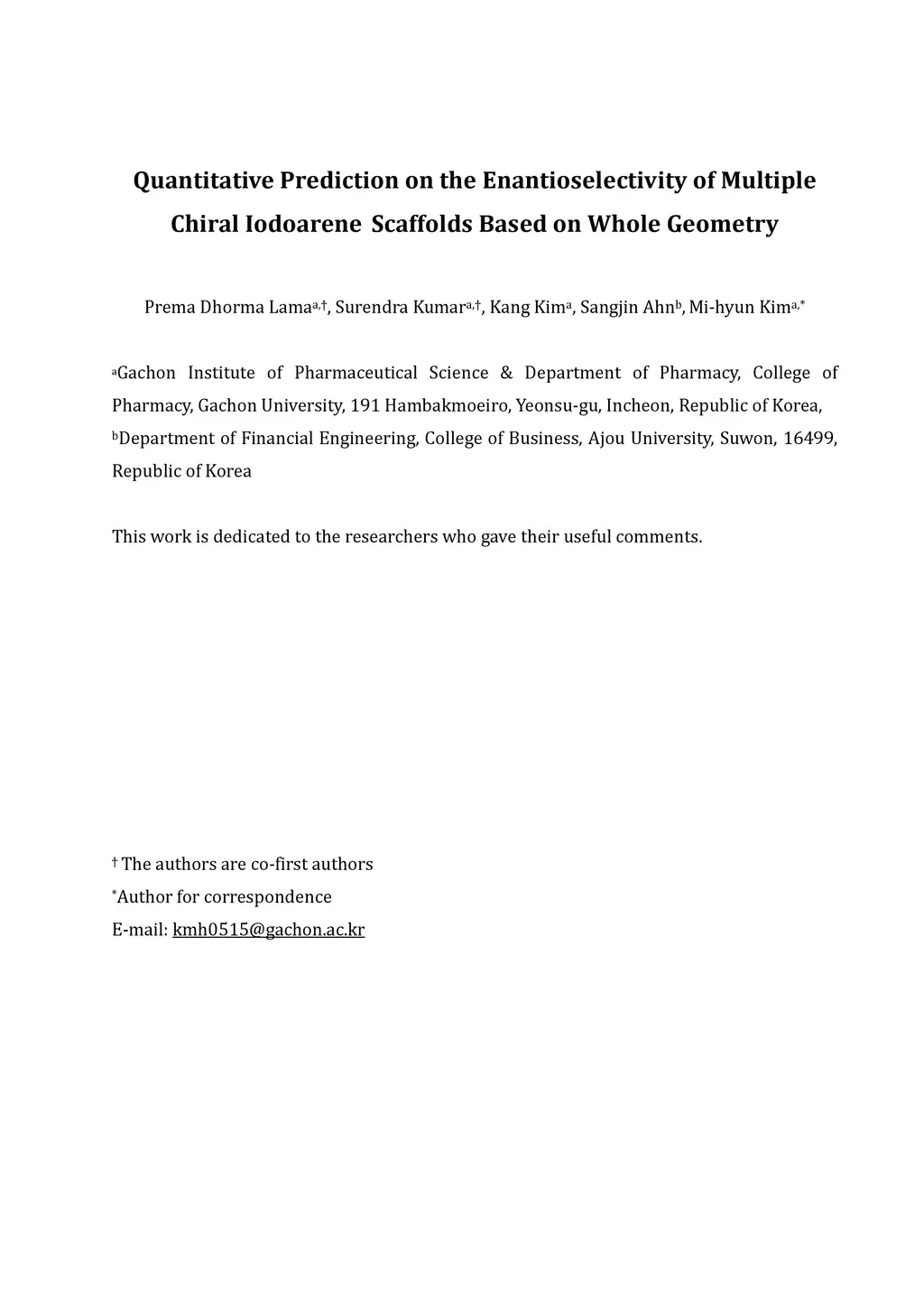 Quantitative Prediction on the Enantioselectivity of Multiple Chiral Iodoarene Scaffolds Based on Whole Geometry

Prema Dhorma Lama$^{a,†}$, Surendra Kumar$^{a,†}$, Kang Kim$^{a}$, Sangjin Ahn$^{b}$, Mi-hyun Kim$^{a,*}$

$^{a}$Gachon Institute of Pharmaceutical Science & Department of Pharmacy, College of Pharmacy, Gachon University, 191 Hambakmoeiro, Yeonsu-gu, Incheon, Republic of Korea, $^{b}$Department of Financial Engineering, College of Business, Ajou University, Suwon, 16499, Republic of Korea

This work is dedicated to the researchers who gave their useful comments.

† The authors are co-first authors
*Author for correspondence
E-mail: kmh0515@gachon.ac.kr